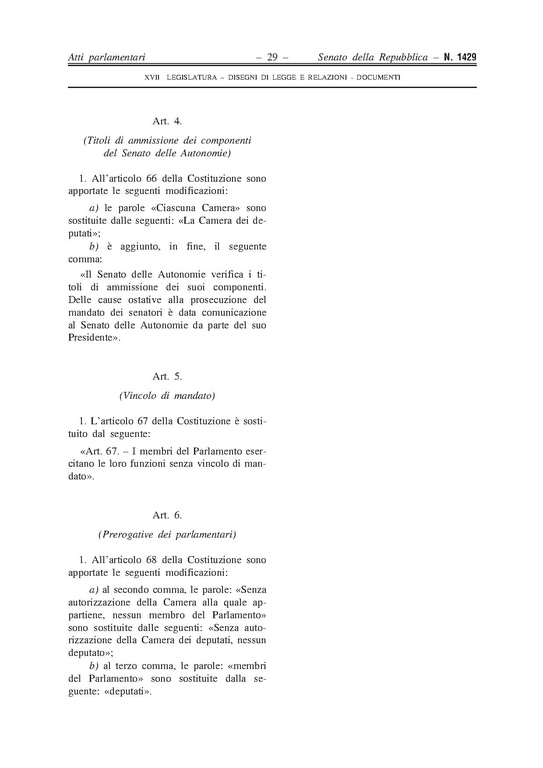 Atti parlamentari – 29 – Senato della Repubblica – N. 1429

XVII LEGISLATURA – DISEGNI DI LEGGE E RELAZIONI - DOCUMENTI

Art. 4.

(Titoli di ammissione dei componenti del Senato delle Autonomie)

1. All'articolo 66 della Costituzione sono apportate le seguenti modificazioni:

a) le parole «Ciascuna Camera» sono sostituite dalle seguenti: «La Camera dei deputati»;

b) è aggiunto, in fine, il seguente comma:

«Il Senato delle Autonomie verifica i titoli di ammissione dei suoi componenti. Delle cause ostative alla prosecuzione del mandato dei senatori è data comunicazione al Senato delle Autonomie da parte del suo Presidente».

Art. 5.

(Vincolo di mandato)

1. L'articolo 67 della Costituzione è sostituito dal seguente:

«Art. 67. – I membri del Parlamento esercitano le loro funzioni senza vincolo di mandato».

Art. 6.

(Prerogative dei parlamentari)

1. All'articolo 68 della Costituzione sono apportate le seguenti modificazioni:

a) al secondo comma, le parole: «Senza autorizzazione della Camera alla quale appartiene, nessun membro del Parlamento» sono sostituite dalle seguenti: «Senza autorizzazione della Camera dei deputati, nessun deputato»;

b) al terzo comma, le parole: «membri del Parlamento» sono sostituite dalla seguente: «deputati».